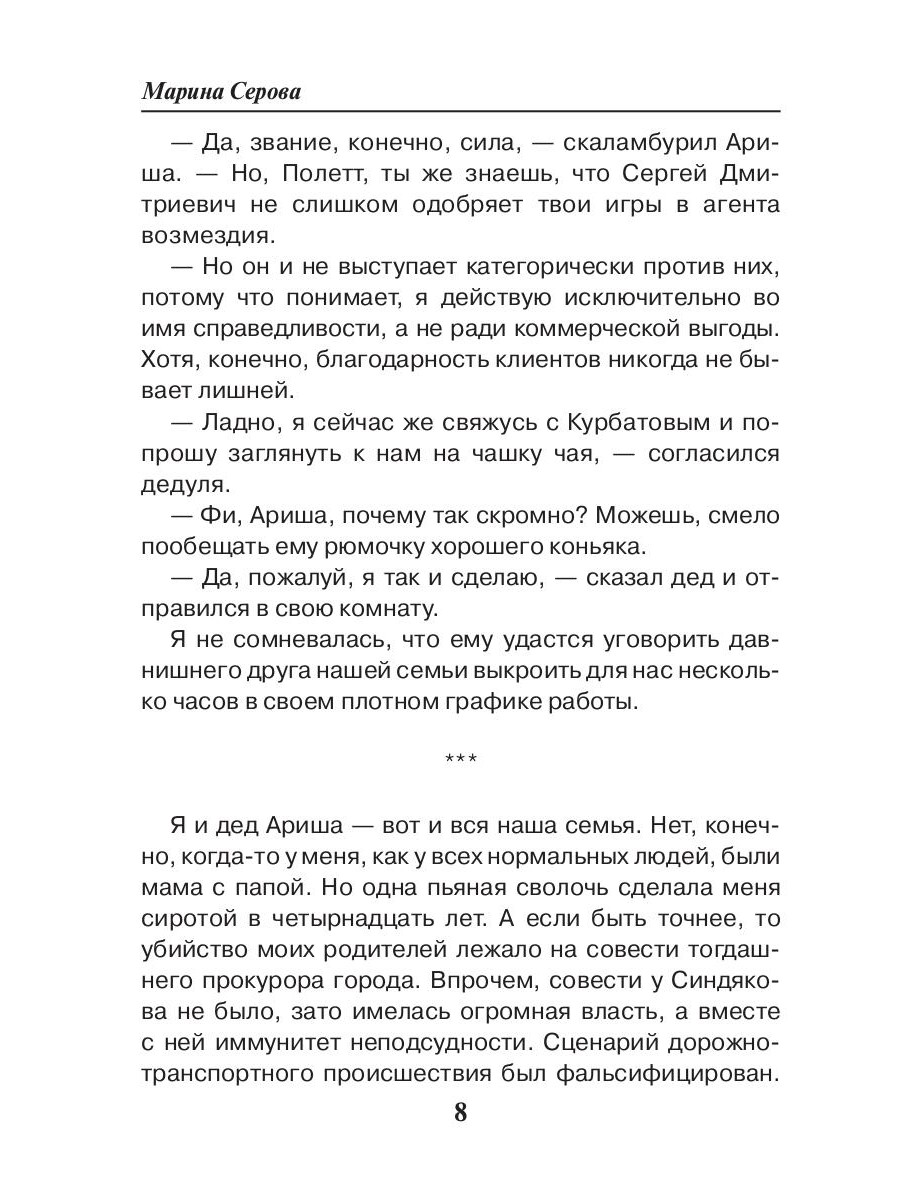 Марина Серова

— Да, звание, конечно, сила, — скаламбурил Ариша. — Но, Полетт, ты же знаешь, что Сергей Дмитриевич не слишком одобряет твои игры в агента возмездия.

— Но он и не выступает категорически против них, потому что понимает, я действую исключительно во имя справедливости, а не ради коммерческой выгоды. Хотя, конечно, благодарность клиентов никогда не бывает лишней.

— Ладно, я сейчас же свяжусь с Курбатовым и попрошу заглянуть к нам на чашку чая, — согласился дедуля.

— Фи, Ариша, почему так скромно? Можешь, смело пообещать ему рюмочку хорошего коньяка.

— Да, пожалуй, я так и сделаю, — сказал дед и отправился в свою комнату.

Я не сомневалась, что ему удастся уговорить давнишнего друга нашей семьи выкроить для нас несколько часов в своем плотном графике работы.

***

Я и дед Ариша — вот и вся наша семья. Нет, конечно, когда-то у меня, как у всех нормальных людей, были мама с папой. Но одна пьяная сволочь сделала меня сиротой в четырнадцать лет. А если быть точнее, то убийство моих родителей лежало на совести тогдашнего прокурора города. Впрочем, совести у Синдякова не было, зато имелась огромная власть, а вместе с ней иммунитет неподсудности. Сценарий дорожно-транспортного происшествия был фальсифицирован.

8